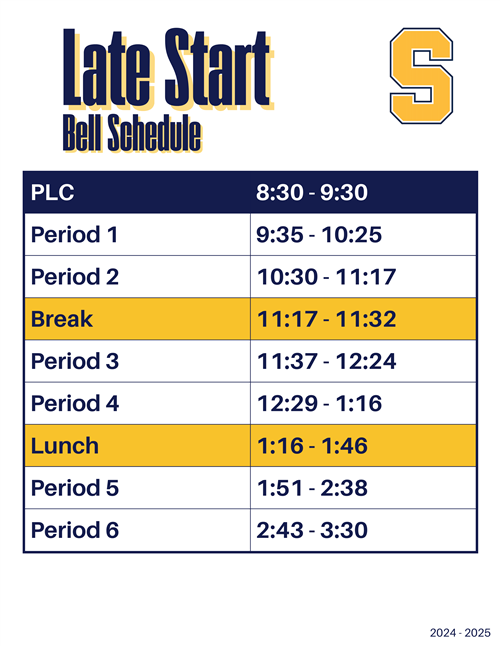 Late Start
Bell Schedule

S

| PLC | 8:30 - 9:30 |
|---|---|
| Period 1 | 9:35 - 10:25 |
| Period 2 | 10:30 - 11:17 |
| Break | 11:17 - 11:32 |
| Period 3 | 11:37 - 12:24 |
| Period 4 | 12:29 - 1:16 |
| Lunch | 1:16 - 1:46 |
| Period 5 | 1:51 - 2:38 |
| Period 6 | 2:43 - 3:30 |

2024 - 2025